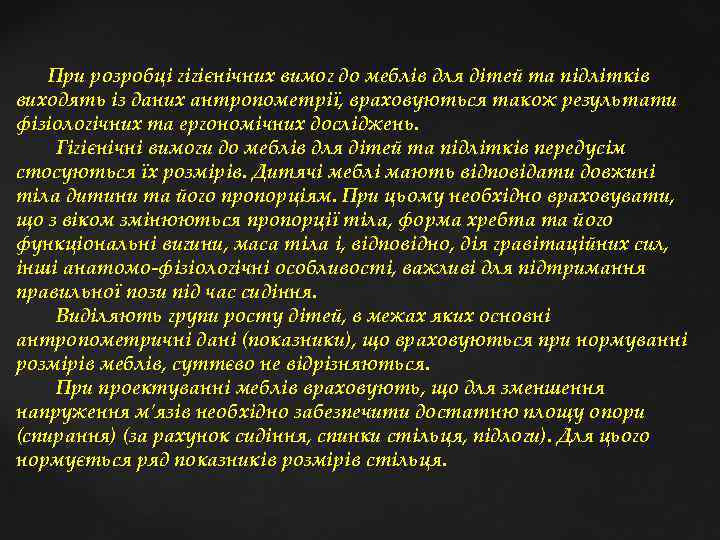 При розробці гігієнічних вимог до меблів для дітей та підлітків виходять із даних антропометрії, враховуються також результати фізіологічних та ергономічних досліджень.

Гігієнічні вимоги до меблів для дітей та підлітків передусім стосуються їх розмірів. Дитячі меблі мають відповідати довжині тіла дитини та його пропорціям. При цьому необхідно враховувати, що з віком змінюються пропорції тіла, форма хребта та його функціональні вигини, маса тіла і, відповідно, дія гравітаційних сил, інші анатомо-фізіологічні особливості, важливі для підтримання правильної пози під час сидіння.

Виділяють групи росту дітей, в межах яких основні антропометричні дані (показники), що враховуються при нормуванні розмірів меблів, суттєво не відрізняються.

При проектуванні меблів враховують, що для зменшення напруження м'язів необхідно забезпечити достатню площу опори (спирання) (за рахунок сидіння, спинки стільця, підлоги). Для цього нормується ряд показників розмірів стільця.